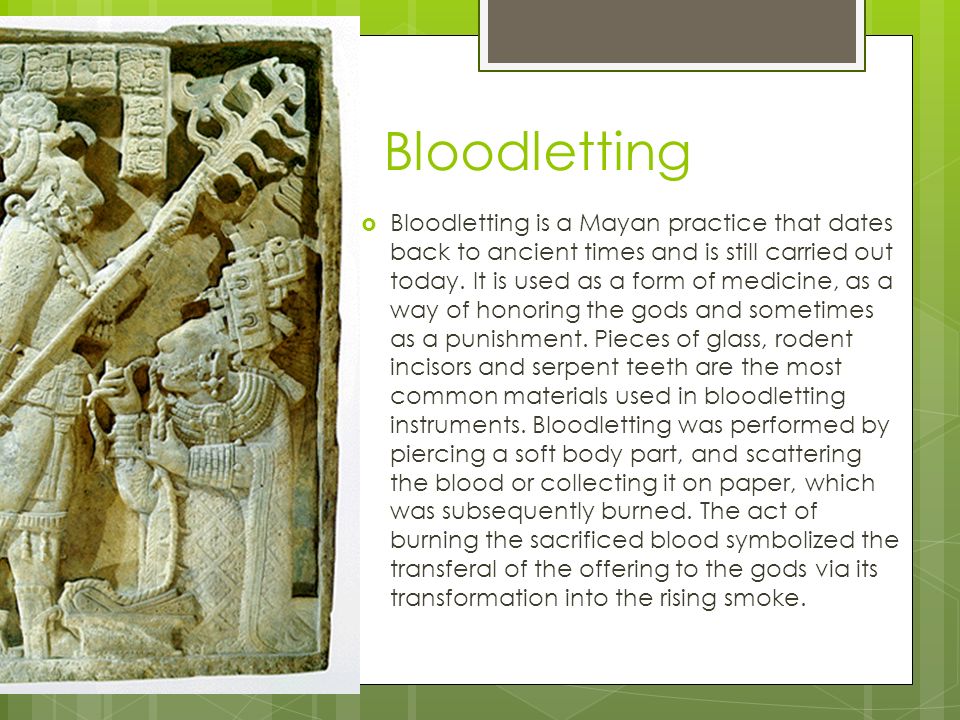 Bloodletting

Bloodletting is a Mayan practice that dates back to ancient times and is still carried out today. It is used as a form of medicine, as a way of honoring the gods and sometimes as a punishment. Pieces of glass, rodent incisors and serpent teeth are the most common materials used in bloodletting instruments. Bloodletting was performed by piercing a soft body part, and scattering the blood or collecting it on paper, which was subsequently burned. The act of burning the sacrificed blood symbolized the transferal of the offering to the gods via its transformation into the rising smoke.